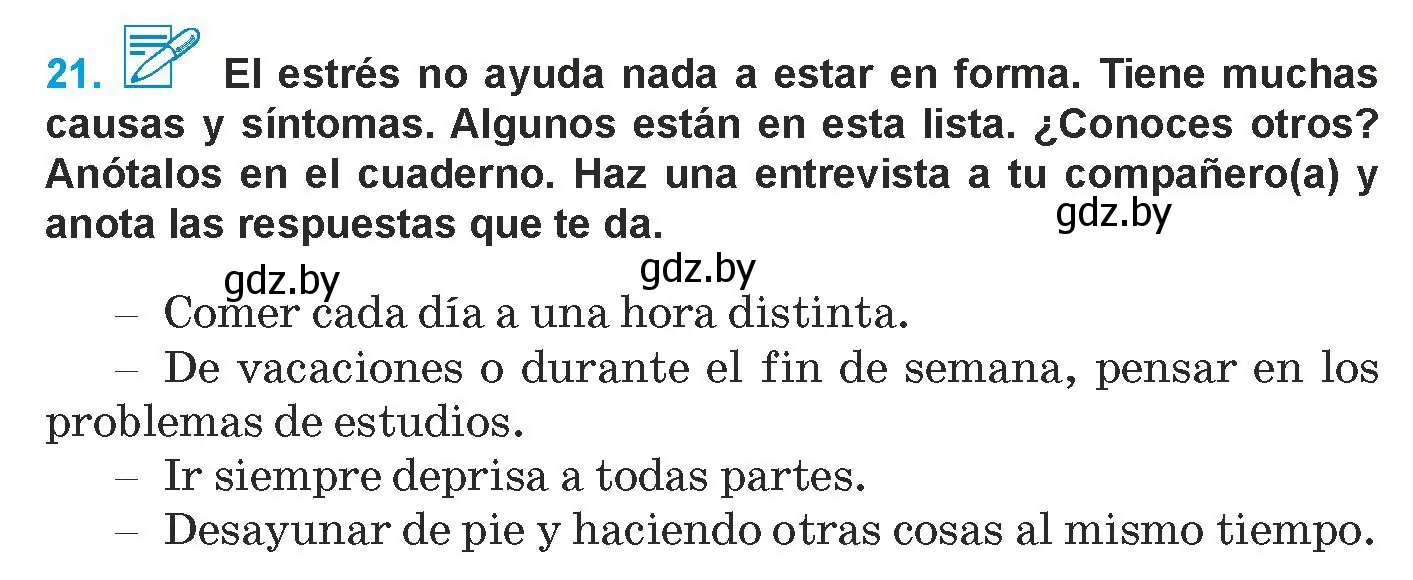 21. El estrés no ayuda nada a estar en forma. Tiene muchas causas y síntomas. Algunos están en esta lista. ¿Conoces otros? Anótalos en el cuaderno. Haz una entrevista a tu compañero(a) y anota las respuestas que te da.

gdz.by

gdz.by gdz.by

– Comer cada día a una hora distinta.

– De vacaciones o durante el fin de semana, pensar en los problemas de estudios.

– Ir siempre deprisa a todas partes.

– Desayunar de pie y haciendo otras cosas al mismo tiempo.